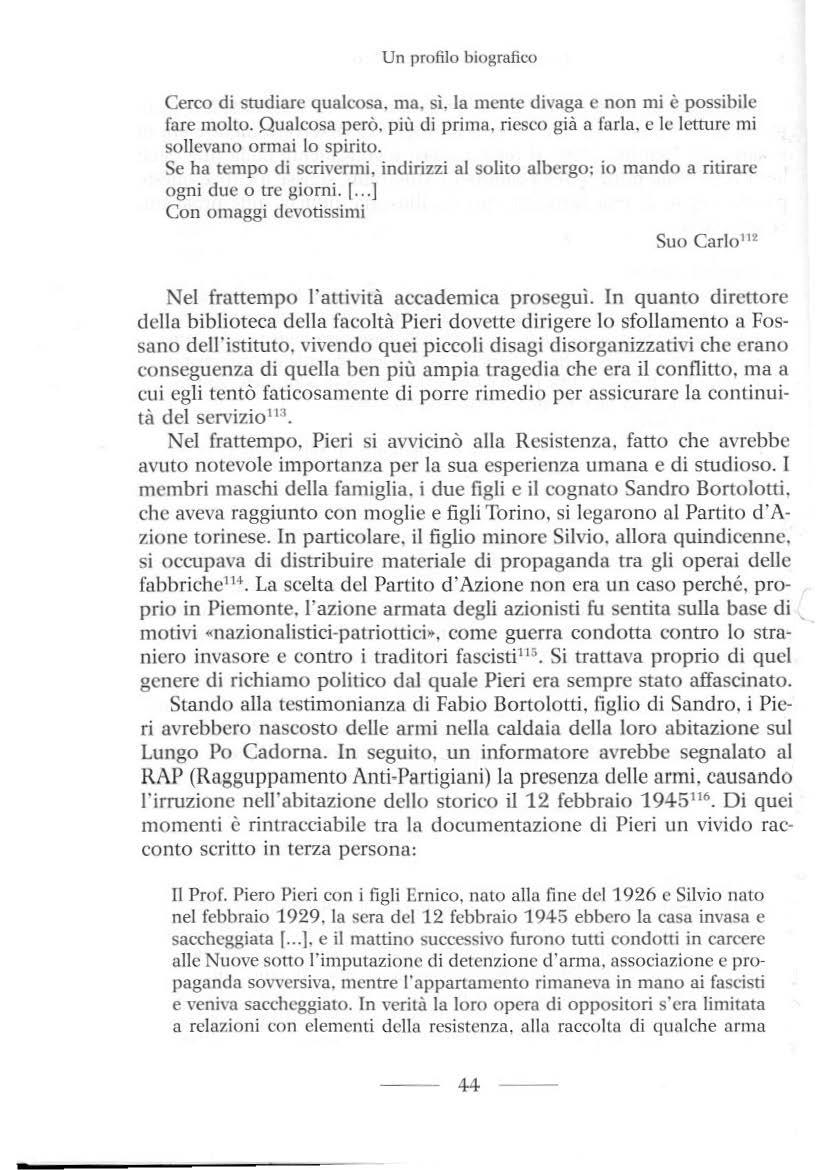 Un profilo biografico

Cerco di studiare qualcosa, ma, sì, la mente divaga e non mi è possibile fare molto. Qualcosa però, più di prima, riesco già a farla, e le letture mi sollevano ormai lo spirito.
Se ha tempo di scrivermi, indirizzi al solito albergo; io mando a ritirare ogni due o tre giorni. [...]
Con omaggi devotissimi

Suo Carlo$^{112}$

Nel frattempo l'attività accademica proseguì. In quanto direttore della biblioteca della facoltà Pieri dovette dirigere lo sfollamento a Fossano dell'istituto, vivendo quei piccoli disagi disorganizzativi che erano conseguenza di quella ben più ampia tragedia che era il conflitto, ma a cui egli tentò faticosamente di porre rimedio per assicurare la continuità del servizio$^{113}$.

Nel frattempo, Pieri si avvicinò alla Resistenza, fatto che avrebbe avuto notevole importanza per la sua esperienza umana e di studioso. I membri maschi della famiglia, i due figli e il cognato Sandro Bortolotti, che aveva raggiunto con moglie e figli Torino, si legarono al Partito d'Azione torinese. In particolare, il figlio minore Silvio, allora quindicenne, si occupava di distribuire materiale di propaganda tra gli operai delle fabbriche$^{114}$. La scelta del Partito d'Azione non era un caso perché, proprio in Piemonte, l'azione armata degli azionisti fu sentita sulla base di motivi «nazionalistici-patriottici», come guerra condotta contro lo straniero invasore e contro i traditori fascisti$^{115}$. Si trattava proprio di quel genere di richiamo politico dal quale Pieri era sempre stato affascinato.

Stando alla testimonianza di Fabio Bortolotti, figlio di Sandro, i Pieri avrebbero nascosto delle armi nella caldaia della loro abitazione sul Lungo Po Cadorna. In seguito, un informatore avrebbe segnalato al RAP (Ragguppamento Anti-Partigiani) la presenza delle armi, causando l'irruzione nell'abitazione dello storico il 12 febbraio 1945$^{116}$. Di quei momenti è rintracciabile tra la documentazione di Pieri un vivido racconto scritto in terza persona:

Il Prof. Piero Pieri con i figli Ernico, nato alla fine del 1926 e Silvio nato nel febbraio 1929, la sera del 12 febbraio 1945 ebbero la casa invasa e saccheggiata [...], e il mattino successivo furono tutti condotti in carcere alle Nuove sotto l'imputazione di detenzione d'arma, associazione e propaganda sovversiva, mentre l'appartamento rimaneva in mano ai fascisti e veniva saccheggiato. In verità la loro opera di oppositori s'era limitata a relazioni con elementi della resistenza, alla raccolta di qualche arma

44